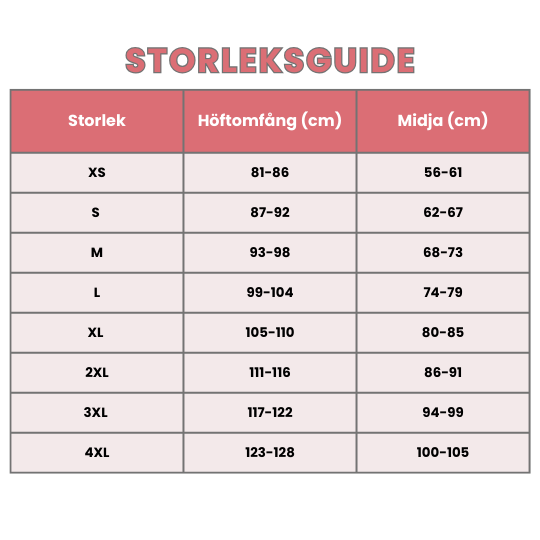 STORLEKSGUIDE

| Storlek | Höftomfång (cm) | Midja (cm) |
|---|---|---|
| XS | 81-86 | 56-61 |
| S | 87-92 | 62-67 |
| M | 93-98 | 68-73 |
| L | 99-104 | 74-79 |
| XL | 105-110 | 80-85 |
| 2XL | 111-116 | 86-91 |
| 3XL | 117-122 | 94-99 |
| 4XL | 123-128 | 100-105 |